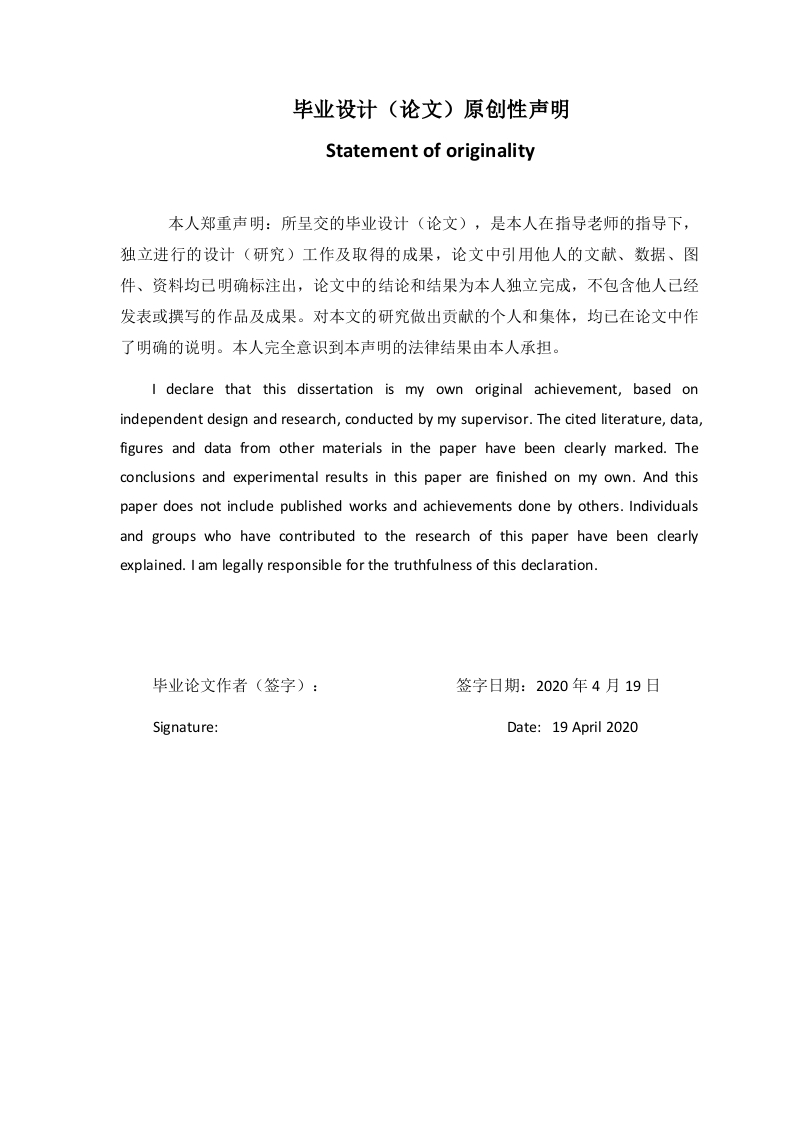 毕业设计（论文）原创性声明

Statement of originality

本人郑重声明：所呈交的毕业设计（论文），是本人在指导老师的指导下，独立进行的设计（研究）工作及取得的成果，论文中引用他人的文献、数据、图件、资料均已明确标注出，论文中的结论和结果为本人独立完成，不包含他人已经发表或撰写的作品及成果。对本文的研究做出贡献的个人和集体，均已在论文中作了明确的说明。本人完全意识到本声明的法律结果由本人承担。

I declare that this dissertation is my own original achievement, based on independent design and research, conducted by my supervisor. The cited literature, data, figures and data from other materials in the paper have been clearly marked. The conclusions and experimental results in this paper are finished on my own. And this paper does not include published works and achievements done by others. Individuals and groups who have contributed to the research of this paper have been clearly explained. I am legally responsible for the truthfulness of this declaration.

毕业论文作者（签字）： 签字日期：2020 年 4 月 19 日

Signature: Date: 19 April 2020